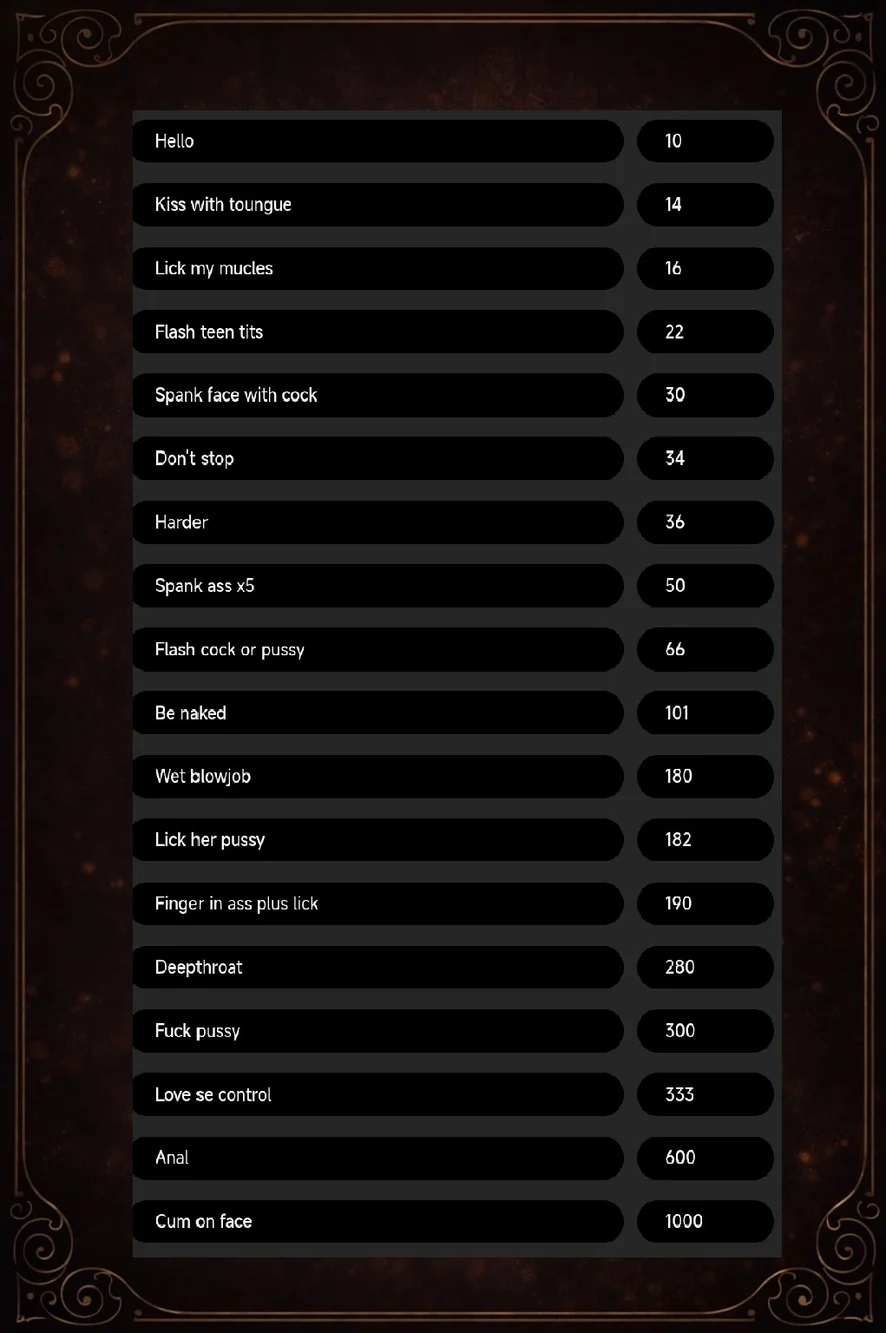 Hello
10

Kiss with toungue
14

Lick my mucles
16

Flash teen tits
22

Spank face with cock
30

Don't stop
34

Harder
36

Spank ass x5
50

Flash cock or pussy
66

Be naked
101

Wet blowjob
180

Lick her pussy
182

Finger in ass plus lick
190

Deepthroat
280

Fuck pussy
300

Love se control
333

Anal
600

Cum on face
1000